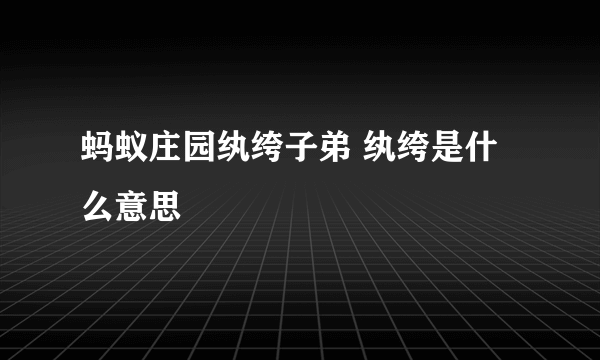 蚂蚁庄园纨绔子弟 纨绔是什么意思